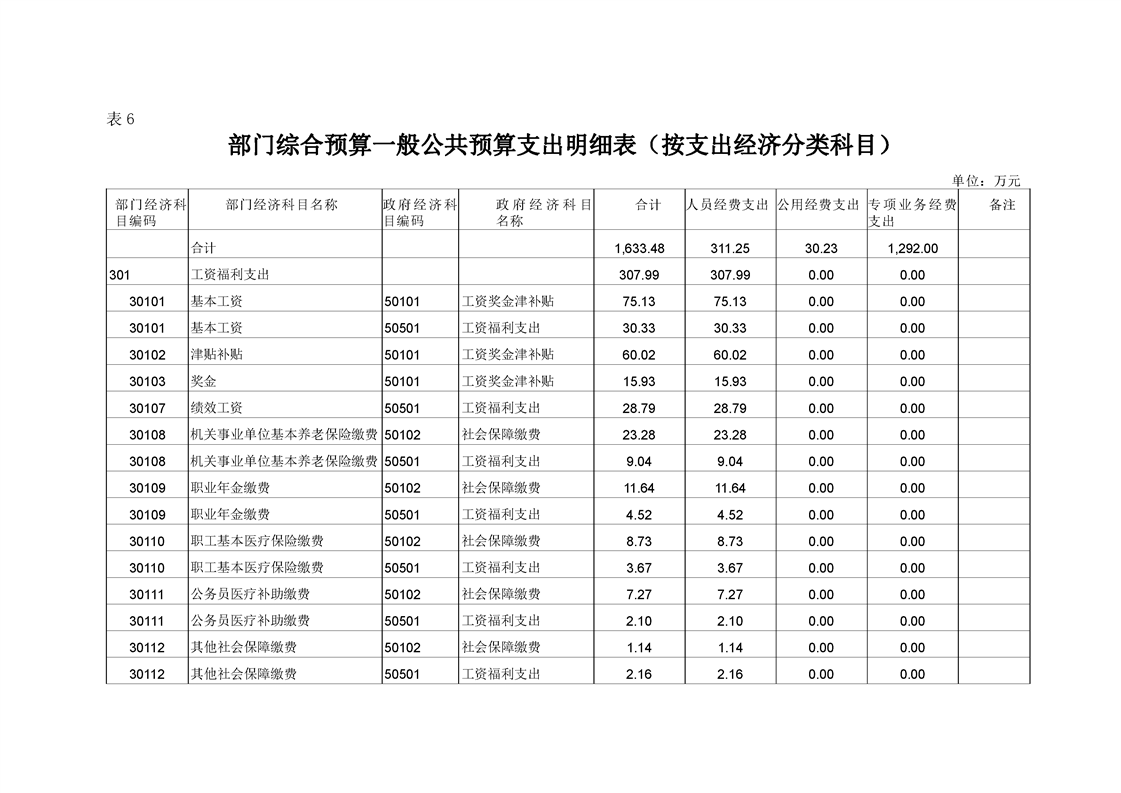 表 6

部门综合预算一般公共预算支出明细表（按支出经济分类科目）

单位：万元

| 部门经济科目编码 | 部门经济科目名称 | 政府经济科目编码 | 政府经济科目名称 | 合计 | 人员经费支出 | 公用经费支出 | 专项业务经费支出 | 备注 |
|---|---|---|---|---|---|---|---|---|
| | 合计 | | | 1,633.48 | 311.25 | 30.23 | 1,292.00 | |
| 301 | 工资福利支出 | | | 307.99 | 307.99 | 0.00 | 0.00 | |
| 30101 | 基本工资 | 50101 | 工资奖金津补贴 | 75.13 | 75.13 | 0.00 | 0.00 | |
| 30101 | 基本工资 | 50501 | 工资福利支出 | 30.33 | 30.33 | 0.00 | 0.00 | |
| 30102 | 津贴补贴 | 50101 | 工资奖金津补贴 | 60.02 | 60.02 | 0.00 | 0.00 | |
| 30103 | 奖金 | 50101 | 工资奖金津补贴 | 15.93 | 15.93 | 0.00 | 0.00 | |
| 30107 | 绩效工资 | 50501 | 工资福利支出 | 28.79 | 28.79 | 0.00 | 0.00 | |
| 30108 | 机关事业单位基本养老保险缴费 | 50102 | 社会保障缴费 | 23.28 | 23.28 | 0.00 | 0.00 | |
| 30108 | 机关事业单位基本养老保险缴费 | 50501 | 工资福利支出 | 9.04 | 9.04 | 0.00 | 0.00 | |
| 30109 | 职业年金缴费 | 50102 | 社会保障缴费 | 11.64 | 11.64 | 0.00 | 0.00 | |
| 30109 | 职业年金缴费 | 50501 | 工资福利支出 | 4.52 | 4.52 | 0.00 | 0.00 | |
| 30110 | 职工基本医疗保险缴费 | 50102 | 社会保障缴费 | 8.73 | 8.73 | 0.00 | 0.00 | |
| 30110 | 职工基本医疗保险缴费 | 50501 | 工资福利支出 | 3.67 | 3.67 | 0.00 | 0.00 | |
| 30111 | 公务员医疗补助缴费 | 50102 | 社会保障缴费 | 7.27 | 7.27 | 0.00 | 0.00 | |
| 30111 | 公务员医疗补助缴费 | 50501 | 工资福利支出 | 2.10 | 2.10 | 0.00 | 0.00 | |
| 30112 | 其他社会保障缴费 | 50102 | 社会保障缴费 | 1.14 | 1.14 | 0.00 | 0.00 | |
| 30112 | 其他社会保障缴费 | 50501 | 工资福利支出 | 2.16 | 2.16 | 0.00 | 0.00 | |